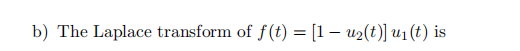 b) The Laplace transform of $f(t) = [1 - u_2(t)]\, u_1(t)$ is